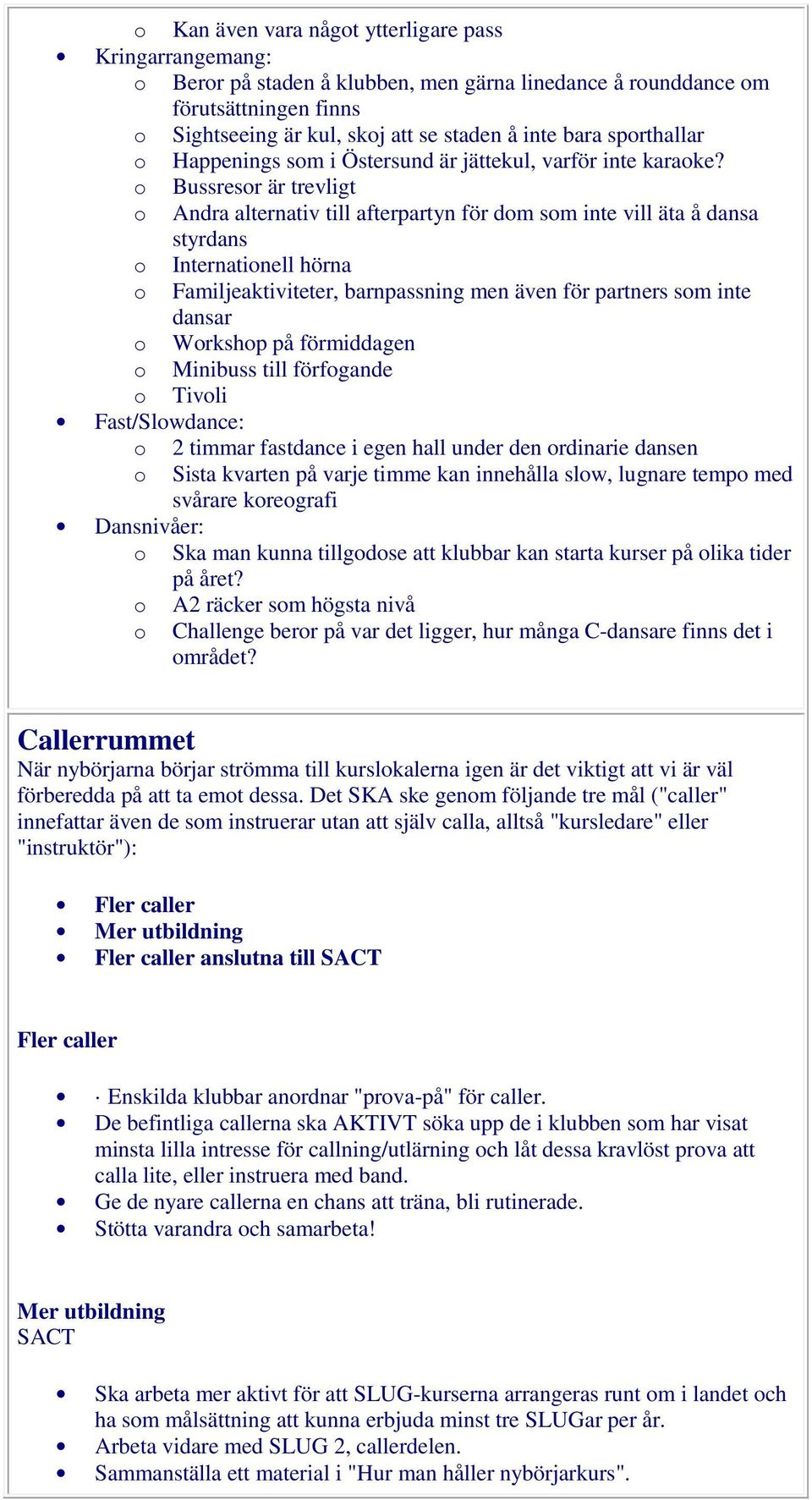 o Kan även vara något ytterligare pass
• Kringarrangemang:
o Beror på staden å klubben, men gärna linedance å rounddance om förutsättningen finns
o Sightseeing är kul, skoj att se staden å inte bara sporthallar
o Happenings som i Östersund är jättekul, varför inte karaoke?
o Bussresor är trevligt
o Andra alternativ till afterpartyn för dom som inte vill äta å dansa styrdans
o Internationell hörna
o Familjeaktiviteter, barnpassning men även för partners som inte dansar
o Workshop på förmiddagen
o Minibuss till förfogande
o Tivoli
• Fast/Slowdance:
o 2 timmar fastdance i egen hall under den ordinarie dansen
o Sista kvarten på varje timme kan innehålla slow, lugnare tempo med svårare koreografi
• Dansnivåer:
o Ska man kunna tillgodose att klubbar kan starta kurser på olika tider på året?
o A2 räcker som högsta nivå
o Challenge beror på var det ligger, hur många C-dansare finns det i området?

Callerrummet
När nybörjarna börjar strömma till kurslokalerna igen är det viktigt att vi är väl förberedda på att ta emot dessa. Det SKA ske genom följande tre mål ("caller" innefattar även de som instruerar utan att själv calla, alltså "kursledare" eller "instruktör"):

• Fler caller
• Mer utbildning
• Fler caller anslutna till SACT

Fler caller

• · Enskilda klubbar anordnar "prova-på" för caller.
• De befintliga callerna ska AKTIVT söka upp de i klubben som har visat minsta lilla intresse för callning/utlärning och låt dessa kravlöst prova att calla lite, eller instruera med band.
• Ge de nyare callerna en chans att träna, bli rutinerade.
• Stötta varandra och samarbeta!

Mer utbildning
SACT

• Ska arbeta mer aktivt för att SLUG-kurserna arrangeras runt om i landet och ha som målsättning att kunna erbjuda minst tre SLUGar per år.
• Arbeta vidare med SLUG 2, callerdelen.
• Sammanställa ett material i "Hur man håller nybörjarkurs".